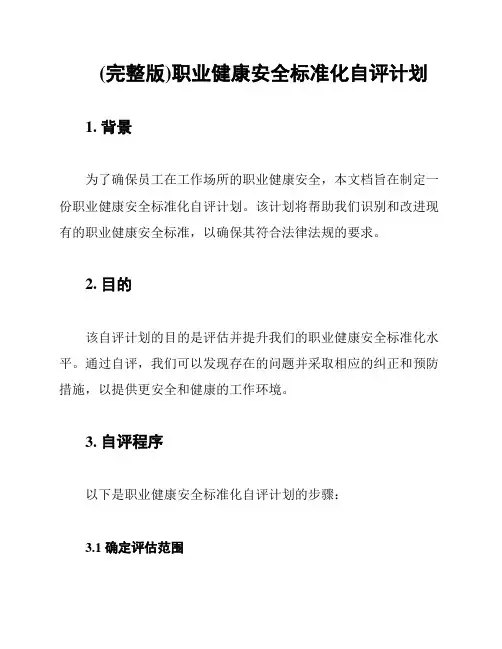 (完整版)职业健康安全标准化自评计划

1. 背景

为了确保员工在工作场所的职业健康安全，本文档旨在制定一份职业健康安全标准化自评计划。该计划将帮助我们识别和改进现有的职业健康安全标准，以确保其符合法律法规的要求。

2. 目的

该自评计划的目的是评估并提升我们的职业健康安全标准化水平。通过自评，我们可以发现存在的问题并采取相应的纠正和预防措施，以提供更安全和健康的工作环境。

3. 自评程序

以下是职业健康安全标准化自评计划的步骤：

3.1 确定评估范围